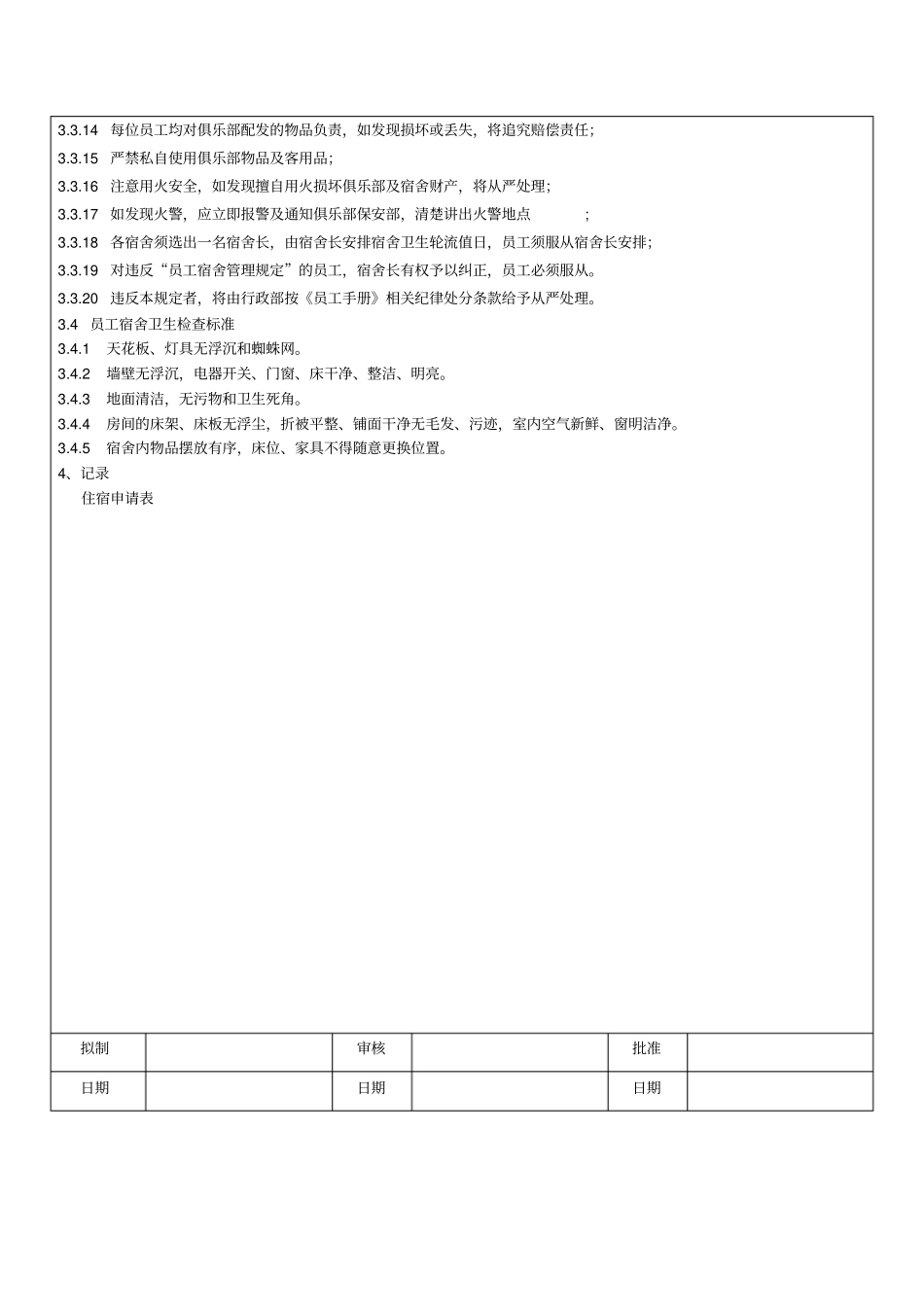 3.3.14 每位员工均对俱乐部配发的物品负责，如发现损坏或丢失，将追究赔偿责任；

3.3.15 严禁私自使用俱乐部物品及客用品；

3.3.16 注意用火安全，如发现擅自用火损坏俱乐部及宿舍财产，将从严处理；

3.3.17 如发现火警，应立即报警及通知俱乐部保安部，清楚讲出火警地点 ；

3.3.18 各宿舍须选出一名宿舍长，由宿舍长安排宿舍卫生轮流值日，员工须服从宿舍长安排；

3.3.19 对违反“员工宿舍管理规定”的员工，宿舍长有权予以纠正，员工必须服从。

3.3.20 违反本规定者，将由行政部按《员工手册》相关纪律处分条款给予从严处理。

3.4 员工宿舍卫生检查标准

3.4.1 天花板、灯具无浮沉和蜘蛛网。

3.4.2 墙壁无浮沉，电器开关、门窗、床干净、整洁、明亮。

3.4.3 地面清洁，无污物和卫生死角。

3.4.4 房间的床架、床板无浮尘，折被平整、铺面干净无毛发、污迹，室内空气新鲜、窗明洁净。

3.4.5 宿舍内物品摆放有序，床位、家具不得随意更换位置。

4、记录

住宿申请表

| 拟制 | | 审核 | | 批准 | |
|---|---|---|---|---|---|
| 日期 | | 日期 | | 日期 | |